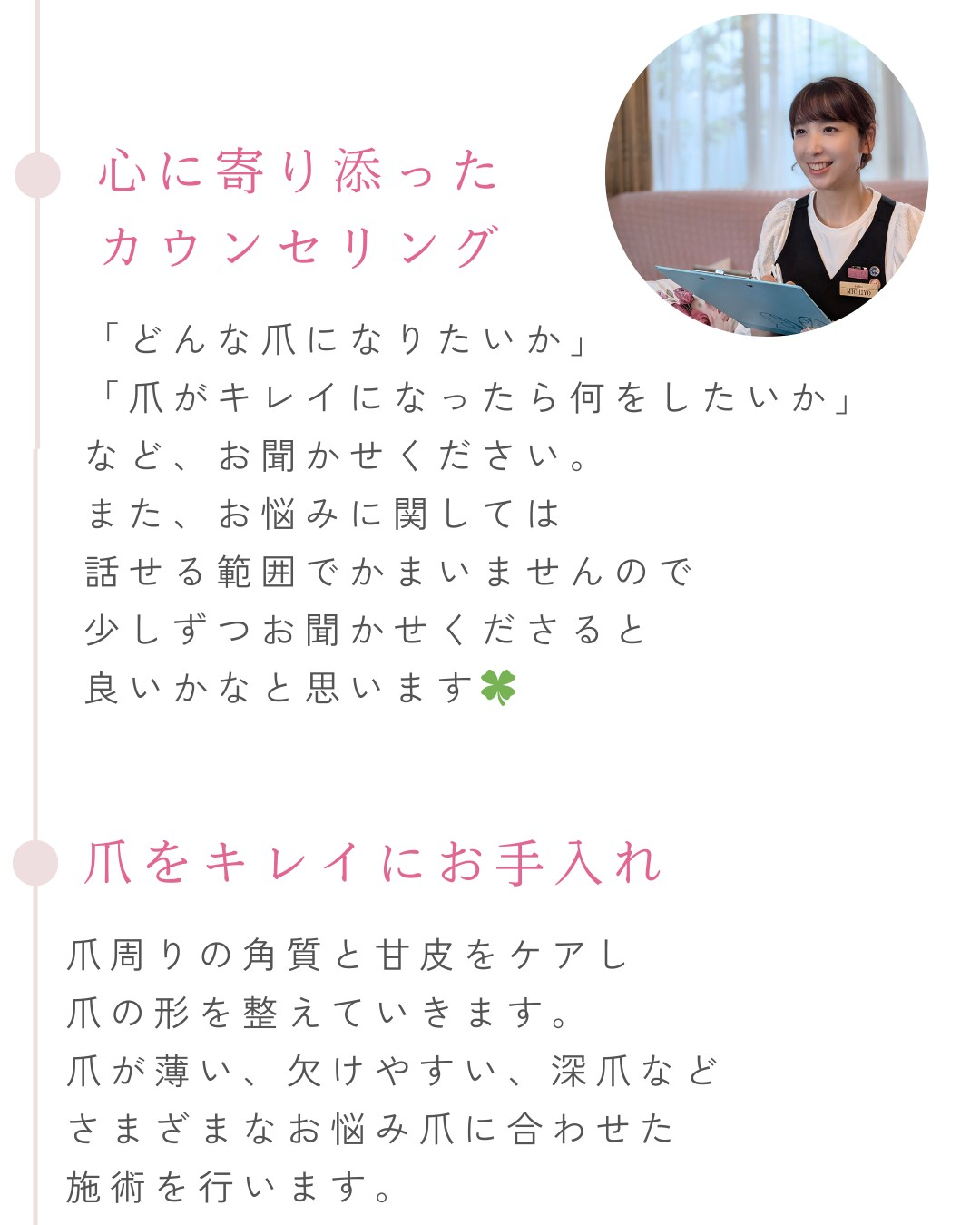 心に寄り添った
カウンセリング

「どんな爪になりたいか」
「爪がキレイになったら何をしたいか」
など、お聞かせください。
また、お悩みに関しては
話せる範囲でかまいませんので
少しずつお聞かせくださると
良いかなと思います🍀

爪をキレイにお手入れ

爪周りの角質と甘皮をケアし
爪の形を整えていきます。
爪が薄い、欠けやすい、深爪など
さまざまなお悩み爪に合わせた
施術を行います。